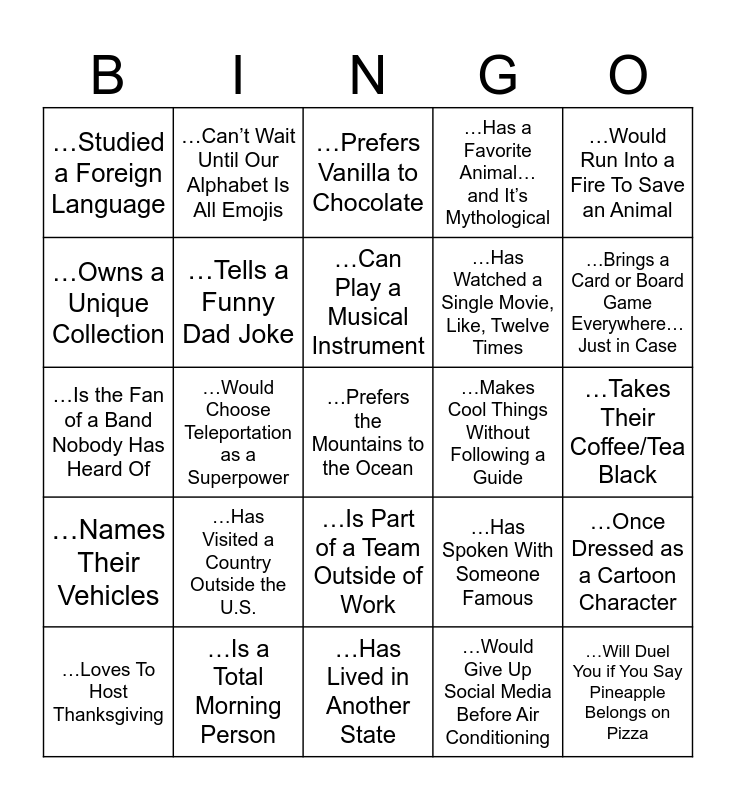 | B | I | N | G | O |
|---|---|---|---|---|
| …Studied a Foreign Language | …Can't Wait Until Our Alphabet Is All Emojis | …Prefers Vanilla to Chocolate | …Has a Favorite Animal… and It's Mythological | …Would Run Into a Fire To Save an Animal |
| …Owns a Unique Collection | …Tells a Funny Dad Joke | …Can Play a Musical Instrument | …Has Watched a Single Movie, Like, Twelve Times | …Brings a Card or Board Game Everywhere… Just in Case |
| …Is the Fan of a Band Nobody Has Heard Of | …Would Choose Teleportation as a Superpower | …Prefers the Mountains to the Ocean | …Makes Cool Things Without Following a Guide | …Takes Their Coffee/Tea Black |
| …Names Their Vehicles | …Has Visited a Country Outside the U.S. | …Is Part of a Team Outside of Work | …Has Spoken With Someone Famous | …Once Dressed as a Cartoon Character |
| …Loves To Host Thanksgiving | …Is a Total Morning Person | …Has Lived in Another State | …Would Give Up Social Media Before Air Conditioning | …Will Duel You if You Say Pineapple Belongs on Pizza |